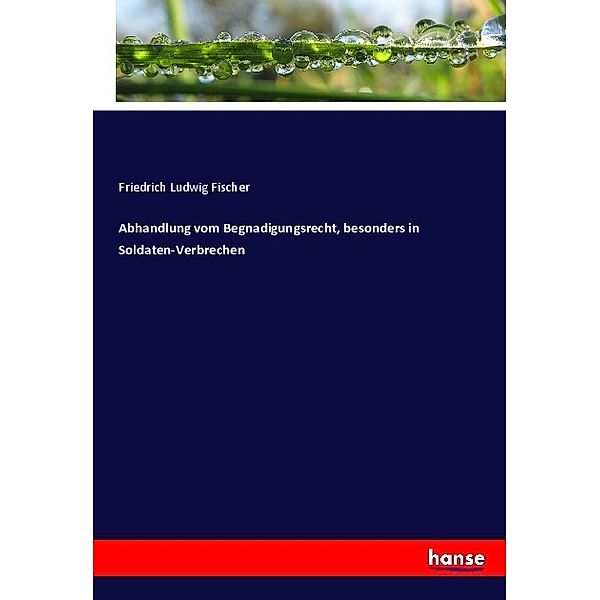 Friedrich Ludwig Fischer

Abhandlung vom Begnadigungsrecht, besonders in Soldaten-Verbrechen

hanse